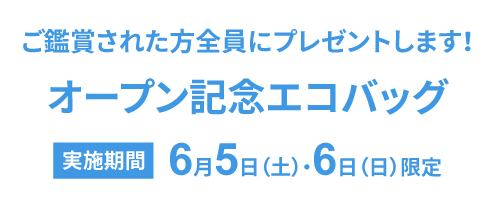 ご鑑賞された方全員にプレゼントします!

オープン記念エコバッグ

実施期間 6月5日(土)・6日(日)限定